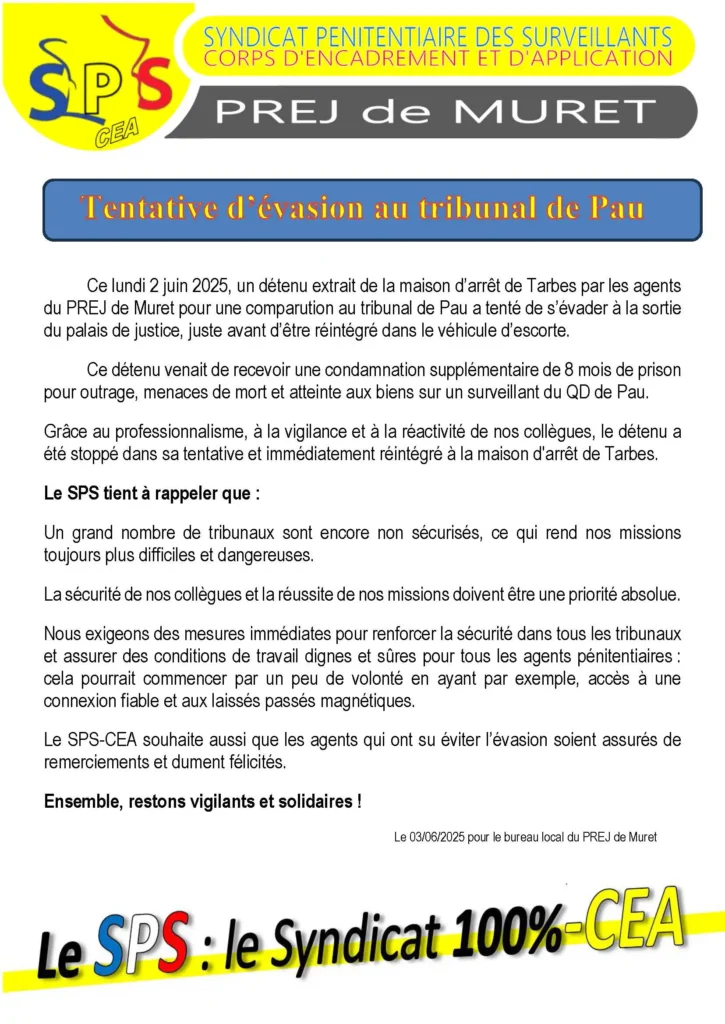 SPS
CEA

SYNDICAT PENITENTIAIRE DES SURVEILLANTS
CORPS D'ENCADREMENT ET D'APPLICATION

PREJ de MURET

Tentative d'évasion au tribunal de Pau

Ce lundi 2 juin 2025, un détenu extrait de la maison d'arrêt de Tarbes par les agents du PREJ de Muret pour une comparution au tribunal de Pau a tenté de s'évader à la sortie du palais de justice, juste avant d'être réintégré dans le véhicule d'escorte.

Ce détenu venait de recevoir une condamnation supplémentaire de 8 mois de prison pour outrage, menaces de mort et atteinte aux biens sur un surveillant du QD de Pau.

Grâce au professionnalisme, à la vigilance et à la réactivité de nos collègues, le détenu a été stoppé dans sa tentative et immédiatement réintégré à la maison d'arrêt de Tarbes.

Le SPS tient à rappeler que :

Un grand nombre de tribunaux sont encore non sécurisés, ce qui rend nos missions toujours plus difficiles et dangereuses.

La sécurité de nos collègues et la réussite de nos missions doivent être une priorité absolue.

Nous exigeons des mesures immédiates pour renforcer la sécurité dans tous les tribunaux et assurer des conditions de travail dignes et sûres pour tous les agents pénitentiaires : cela pourrait commencer par un peu de volonté en ayant par exemple, accès à une connexion fiable et aux laissés passés magnétiques.

Le SPS-CEA souhaite aussi que les agents qui ont su éviter l'évasion soient assurés de remerciements et dument félicités.

Ensemble, restons vigilants et solidaires !

Le 03/06/2025 pour le bureau local du PREJ de Muret

Le SPS : le Syndicat 100%-CEA